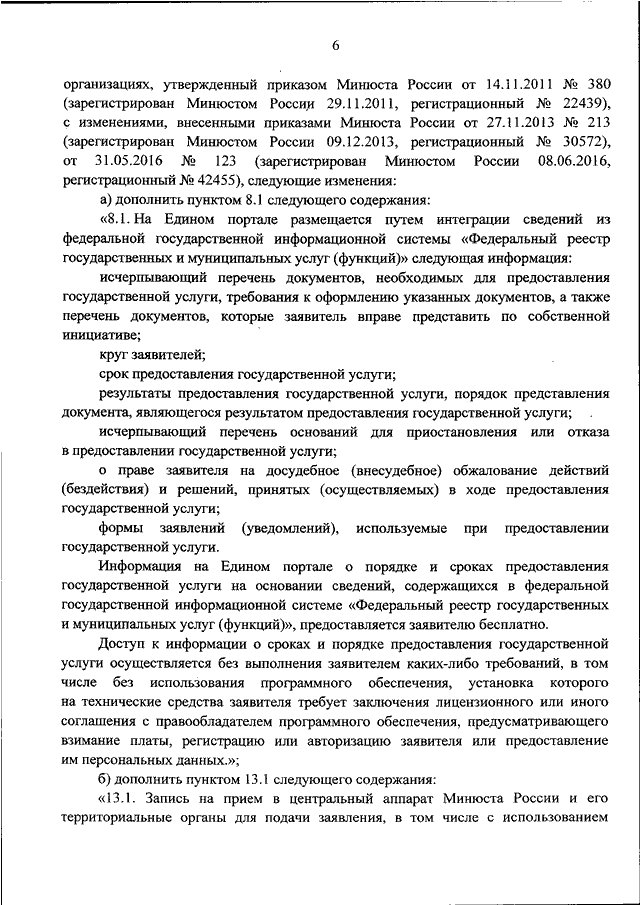 6

организациях, утвержденный приказом Минюста России от 14.11.2011 № 380 (зарегистрирован Минюстом России 29.11.2011, регистрационный № 22439), с изменениями, внесенными приказами Минюста России от 27.11.2013 № 213 (зарегистрирован Минюстом России 09.12.2013, регистрационный № 30572), от 31.05.2016 № 123 (зарегистрирован Минюстом России 08.06.2016, регистрационный № 42455), следующие изменения:

а) дополнить пунктом 8.1 следующего содержания:

«8.1. На Едином портале размещается путем интеграции сведений из федеральной государственной информационной системы «Федеральный реестр государственных и муниципальных услуг (функций)» следующая информация:

исчерпывающий перечень документов, необходимых для предоставления государственной услуги, требования к оформлению указанных документов, а также перечень документов, которые заявитель вправе представить по собственной инициативе;

круг заявителей;

срок предоставления государственной услуги;

результаты предоставления государственной услуги, порядок представления документа, являющегося результатом предоставления государственной услуги;

исчерпывающий перечень оснований для приостановления или отказа в предоставлении государственной услуги;

о праве заявителя на досудебное (внесудебное) обжалование действий (бездействия) и решений, принятых (осуществляемых) в ходе предоставления государственной услуги;

формы заявлений (уведомлений), используемые при предоставлении государственной услуги.

Информация на Едином портале о порядке и сроках предоставления государственной услуги на основании сведений, содержащихся в федеральной государственной информационной системе «Федеральный реестр государственных и муниципальных услуг (функций)», предоставляется заявителю бесплатно.

Доступ к информации о сроках и порядке предоставления государственной услуги осуществляется без выполнения заявителем каких-либо требований, в том числе без использования программного обеспечения, установка которого на технические средства заявителя требует заключения лицензионного или иного соглашения с правообладателем программного обеспечения, предусматривающего взимание платы, регистрацию или авторизацию заявителя или предоставление им персональных данных.»;

б) дополнить пунктом 13.1 следующего содержания:

«13.1. Запись на прием в центральный аппарат Минюста России и его территориальные органы для подачи заявления, в том числе с использованием